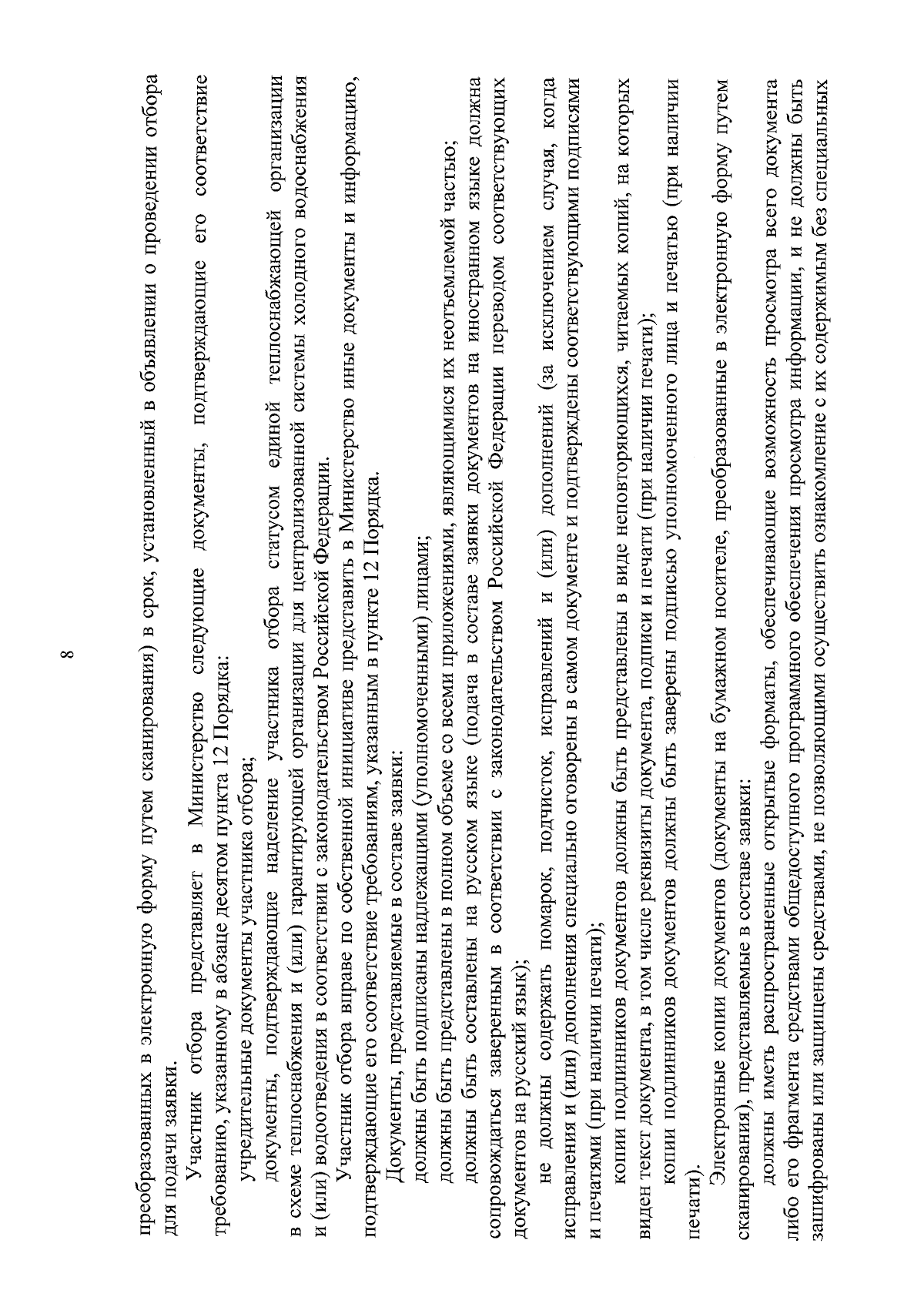 8

преобразованных в электронную форму путем сканирования) в срок, установленный в объявлении о проведении отбора для подачи заявки.

Участник отбора представляет в Министерство следующие документы, подтверждающие его соответствие требованию, указанному в абзаце десятом пункта 12 Порядка:

учредительные документы участника отбора;

документы, подтверждающие наделение участника отбора статусом единой теплоснабжающей организации в схеме теплоснабжения и (или) гарантирующей организации для централизованной системы холодного водоснабжения и (или) водоотведения в соответствии с законодательством Российской Федерации.

Участник отбора вправе по собственной инициативе представить в Министерство иные документы и информацию, подтверждающие его соответствие требованиям, указанным в пункте 12 Порядка.

Документы, представляемые в составе заявки:

должны быть подписаны надлежащими (уполномоченными) лицами;

должны быть представлены в полном объеме со всеми приложениями, являющимися их неотъемлемой частью;

должны быть составлены на русском языке (подача в составе заявки документов на иностранном языке должна сопровождаться заверенным в соответствии с законодательством Российской Федерации переводом соответствующих документов на русский язык);

не должны содержать помарок, подчисток, исправлений и (или) дополнений (за исключением случая, когда исправления и (или) дополнения специально оговорены в самом документе и подтверждены соответствующими подписями и печатями (при наличии печати);

копии подлинников документов должны быть представлены в виде неповторяющихся, читаемых копий, на которых виден текст документа, в том числе реквизиты документа, подписи и печати (при наличии печати);

копии подлинников документов должны быть заверены подписью уполномоченного лица и печатью (при наличии печати).

Электронные копии документов (документы на бумажном носителе, преобразованные в электронную форму путем сканирования), представляемые в составе заявки:

должны иметь распространенные открытые форматы, обеспечивающие возможность просмотра всего документа либо его фрагмента средствами общедоступного программного обеспечения просмотра информации, и не должны быть зашифрованы или защищены средствами, не позволяющими осуществить ознакомление с их содержимым без специальных